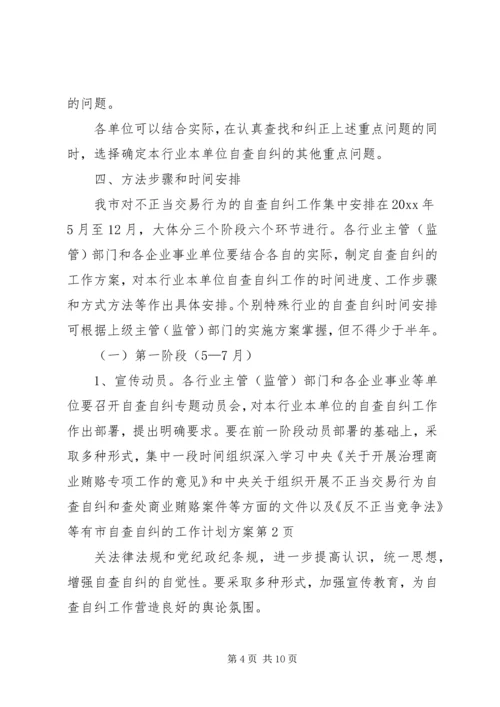 的问题。

各单位可以结合实际，在认真查找和纠正上述重点问题的同时，选择确定本行业本单位自查自纠的其他重点问题。

四、方法步骤和时间安排

我市对不正当交易行为的自查自纠工作集中安排在20xx年5月至12月，大体分三个阶段六个环节进行。各行业主管（监管）部门和各企业事业单位要结合各自的实际，制定自查自纠的工作方案，对本行业本单位自查自纠工作的时间进度、工作步骤和方式方法等作出具体安排。个别特殊行业的自查自纠时间安排可根据上级主管（监管）部门的实施方案掌握，但不得少于半年。

（一）第一阶段（5—7月）

1、宣传动员。各行业主管（监管）部门和各企业事业等单位要召开自查自纠专题动员会，对本行业本单位的自查自纠工作作出部署，提出明确要求。要在前一阶段动员部署的基础上，采取多种形式，集中一段时间组织深入学习中央《关于开展治理商业贿赂专项工作的意见》和中央关于组织开展不正当交易行为自查自纠和查处商业贿赂案件等方面的文件以及《反不正当竞争法》等有市自查自纠的工作计划方案第2页

关法律法规和党纪政纪条规，进一步提高认识，统一思想，增强自查自纠的自觉性。要采取多种形式，加强宣传教育，为自查自纠工作营造良好的舆论氛围。

第4页 共10页